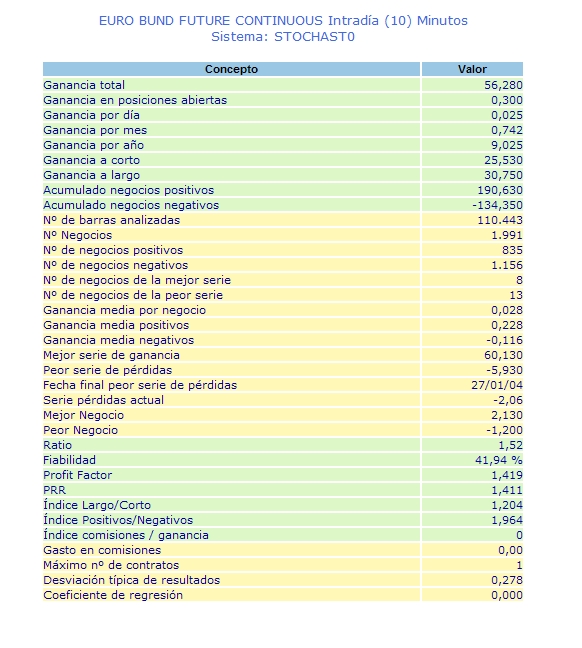 EURO BUND FUTURE CONTINUOUS Intradía (10) Minutos
Sistema: STOCHAST0

| Concepto | Valor |
|---|---|
| Ganancia total | 56,280 |
| Ganancia en posiciones abiertas | 0,300 |
| Ganancia por día | 0,025 |
| Ganancia por mes | 0,742 |
| Ganancia por año | 9,025 |
| Ganancia a corto | 25,530 |
| Ganancia a largo | 30,750 |
| Acumulado negocios positivos | 190,630 |
| Acumulado negocios negativos | -134,350 |
| Nº de barras analizadas | 110.443 |
| Nº Negocios | 1.991 |
| Nº de negocios positivos | 835 |
| Nº de negocios negativos | 1.156 |
| Nº de negocios de la mejor serie | 8 |
| Nº de negocios de la peor serie | 13 |
| Ganancia media por negocio | 0,028 |
| Ganancia media positivos | 0,228 |
| Ganancia media negativos | -0,116 |
| Mejor serie de ganancia | 60,130 |
| Peor serie de pérdidas | -5,930 |
| Fecha final peor serie de pérdidas | 27/01/04 |
| Serie pérdidas actual | -2,06 |
| Mejor Negocio | 2,130 |
| Peor Negocio | -1,200 |
| Ratio | 1,52 |
| Fiabilidad | 41,94 % |
| Profit Factor | 1,419 |
| PRR | 1,411 |
| Índice Largo/Corto | 1,204 |
| Índice Positivos/Negativos | 1,964 |
| Índice comisiones / ganancia | 0 |
| Gasto en comisiones | 0,00 |
| Máximo nº de contratos | 1 |
| Desviación típica de resultados | 0,278 |
| Coeficiente de regresión | 0,000 |